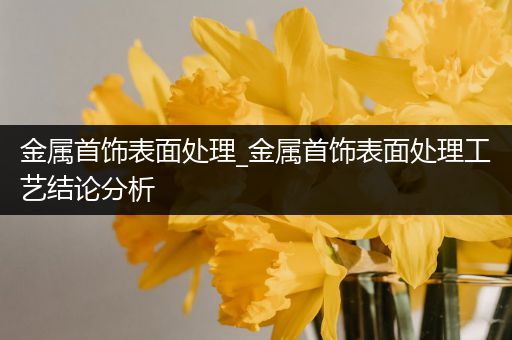 金属首饰表面处理_金属首饰表面处理工艺结论分析